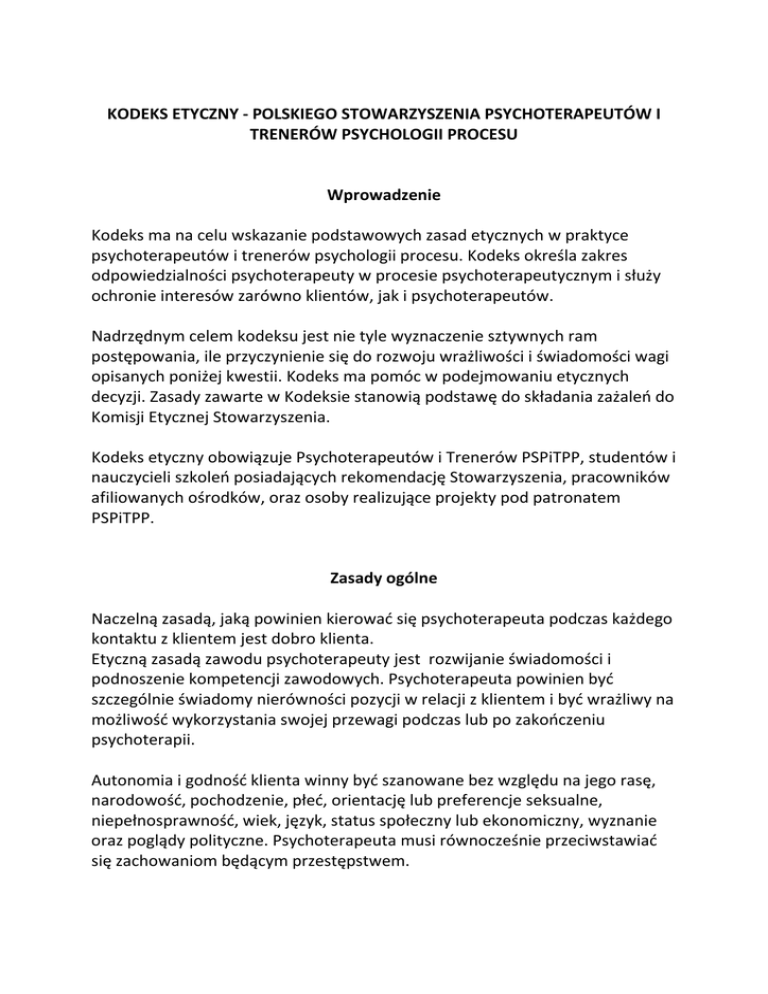 KODEKS ETYCZNY - POLSKIEGO STOWARZYSZENIA PSYCHOTERAPEUTÓW I TRENERÓW PSYCHOLOGII PROCESU

Wprowadzenie

Kodeks ma na celu wskazanie podstawowych zasad etycznych w praktyce psychoterapeutów i trenerów psychologii procesu. Kodeks określa zakres odpowiedzialności psychoterapeuty w procesie psychoterapeutycznym i służy ochronie interesów zarówno klientów, jak i psychoterapeutów.

Nadrzędnym celem kodeksu jest nie tyle wyznaczenie sztywnych ram postępowania, ile przyczynienie się do rozwoju wrażliwości i świadomości wagi opisanych poniżej kwestii. Kodeks ma pomóc w podejmowaniu etycznych decyzji. Zasady zawarte w Kodeksie stanowią podstawę do składania zażaleń do Komisji Etycznej Stowarzyszenia.

Kodeks etyczny obowiązuje Psychoterapeutów i Trenerów PSPiTPP, studentów i nauczycieli szkoleń posiadających rekomendację Stowarzyszenia, pracowników afiliowanych ośrodków, oraz osoby realizujące projekty pod patronatem PSPiTPP.

Zasady ogólne

Naczelną zasadą, jaką powinien kierować się psychoterapeuta podczas każdego kontaktu z klientem jest dobro klienta.
Etyczną zasadą zawodu psychoterapeuty jest rozwijanie świadomości i podnoszenie kompetencji zawodowych. Psychoterapeuta powinien być szczególnie świadomy nierówności pozycji w relacji z klientem i być wrażliwy na możliwość wykorzystania swojej przewagi podczas lub po zakończeniu psychoterapii.

Autonomia i godność klienta winny być szanowane bez względu na jego rasę, narodowość, pochodzenie, płeć, orientację lub preferencje seksualne, niepełnosprawność, wiek, język, status społeczny lub ekonomiczny, wyznanie oraz poglądy polityczne. Psychoterapeuta musi równocześnie przeciwstawiać się zachowaniom będącym przestępstwem.